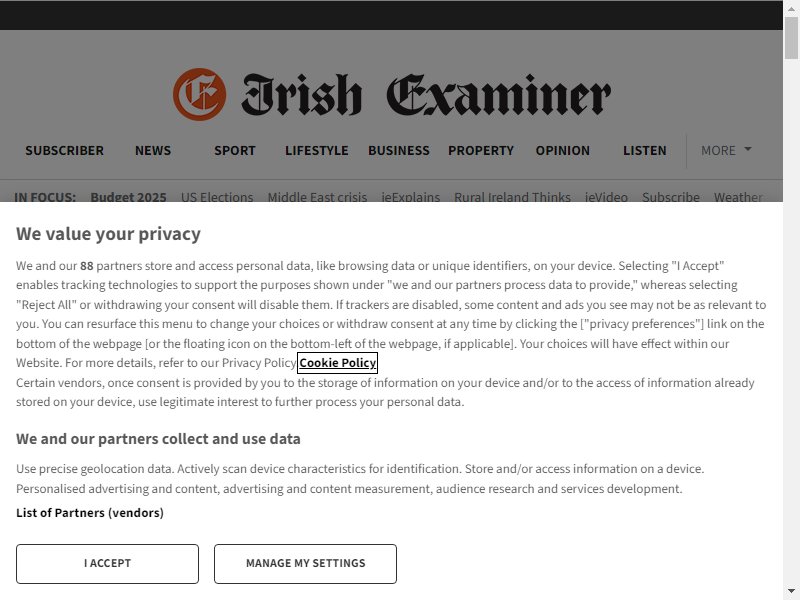 Irish Examiner

SUBSCRIBER NEWS SPORT LIFESTYLE BUSINESS PROPERTY OPINION LISTEN MORE

IN FOCUS: Budget 2025 US Elections Middle East crisis ieExplains Rural Ireland Thinks ieVideo Subscribe Weather

We value your privacy

We and our 88 partners store and access personal data, like browsing data or unique identifiers, on your device. Selecting "I Accept" enables tracking technologies to support the purposes shown under "we and our partners process data to provide," whereas selecting "Reject All" or withdrawing your consent will disable them. If trackers are disabled, some content and ads you see may not be as relevant to you. You can resurface this menu to change your choices or withdraw consent at any time by clicking the ["privacy preferences"] link on the bottom of the webpage [or the floating icon on the bottom-left of the webpage, if applicable]. Your choices will have effect within our Website. For more details, refer to our Privacy Policy Cookie Policy
Certain vendors, once consent is provided by you to the storage of information on your device and/or to the access of information already stored on your device, use legitimate interest to further process your personal data.

We and our partners collect and use data

Use precise geolocation data. Actively scan device characteristics for identification. Store and/or access information on a device. Personalised advertising and content, advertising and content measurement, audience research and services development.

List of Partners (vendors)

I ACCEPT

MANAGE MY SETTINGS